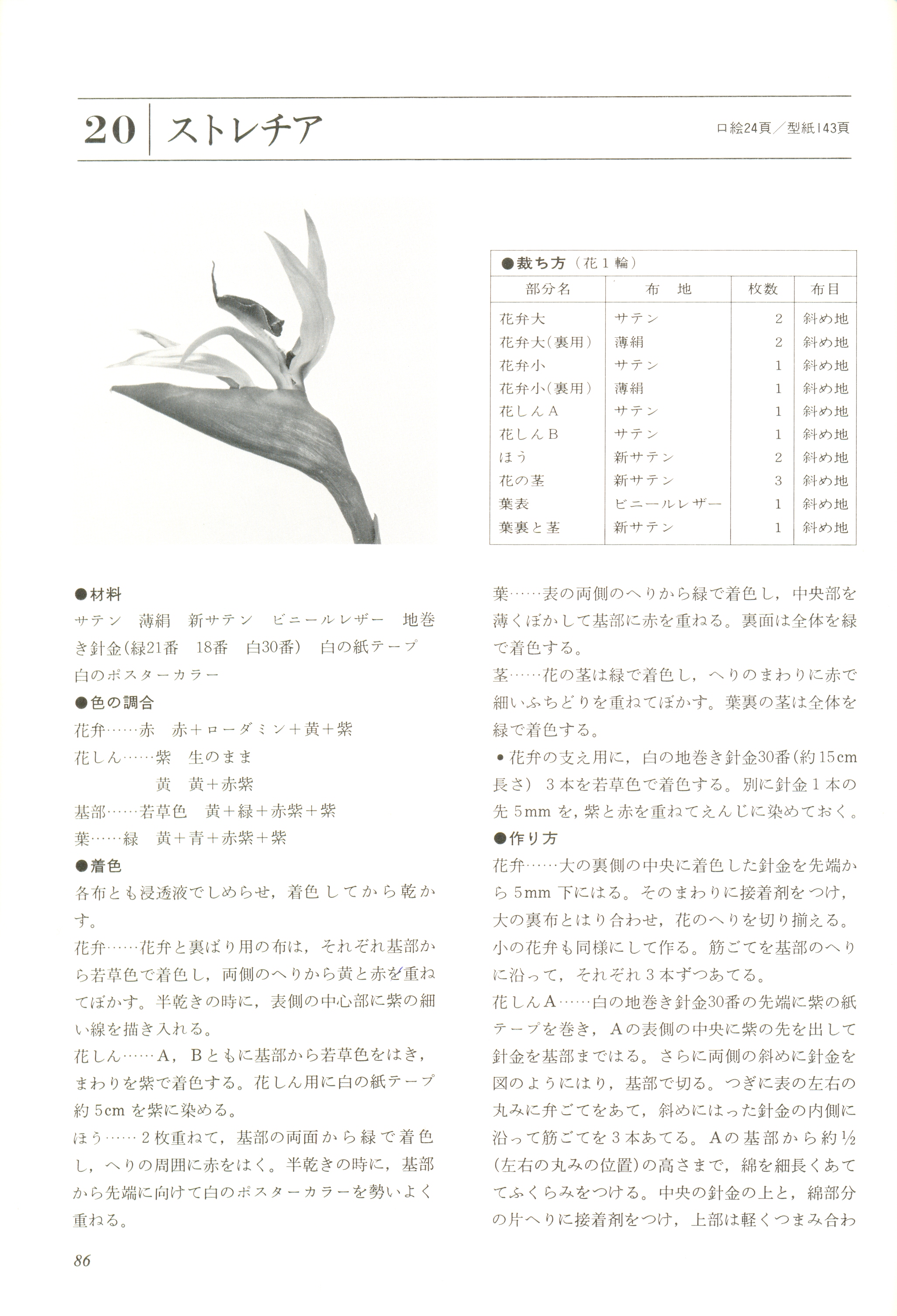 20 ストレチア

口絵24頁／型紙143頁

●裁ち方（花１輪）

| 部分名 | 布　地 | 枚数 | 布目 |
|---|---|---|---|
| 花弁大 | サテン | 2 | 斜め地 |
| 花弁大(裏用) | 薄絹 | 2 | 斜め地 |
| 花弁小 | サテン | 1 | 斜め地 |
| 花弁小(裏用) | 薄絹 | 1 | 斜め地 |
| 花しんＡ | サテン | 1 | 斜め地 |
| 花しんＢ | サテン | 1 | 斜め地 |
| ほう | 新サテン | 2 | 斜め地 |
| 花の茎 | 新サテン | 3 | 斜め地 |
| 葉表 | ビニールレザー | 1 | 斜め地 |
| 葉裏と茎 | 新サテン | 1 | 斜め地 |

●材料
サテン　薄絹　新サテン　ビニールレザー　地巻き針金(緑21番　18番　白30番)　白の紙テープ　白のポスターカラー

●色の調合
花弁……赤　赤＋ローダミン＋黄＋紫
花しん……紫　生のまま
　　　　黄　黄＋赤紫
基部……若草色　黄＋緑＋赤紫＋紫
葉……緑　黄＋青＋赤紫＋紫

●着色
各布とも浸透液でしめらせ，着色してから乾かす。
花弁……花弁と裏ばり用の布は，それぞれ基部から若草色で着色し，両側のへりから黄と赤を重ねてぼかす。半乾きの時に，表側の中心部に紫の細い線を描き入れる。
花しん……Ａ，Ｂともに基部から若草色をはき，まわりを紫で着色する。花しん用に白の紙テープ約5cmを紫に染める。
ほう……２枚重ねて，基部の両面から緑で着色し，へりの周囲に赤をはく。半乾きの時に，基部から先端に向けて白のポスターカラーを勢いよく重ねる。

葉……表の両側のへりから緑で着色し，中央部を薄くぼかして基部に赤を重ねる。裏面は全体を緑で着色する。
茎……花の茎は緑で着色し，へりのまわりに赤で細いふちどりを重ねてぼかす。葉裏の茎は全体を緑で着色する。
•花弁の支え用に，白の地巻き針金30番(約15cm長さ) ３本を若草色で着色する。別に針金１本の先5mmを，紫と赤を重ねてえんじに染めておく。

●作り方
花弁……大の裏側の中央に着色した針金を先端から5mm下にはる。そのまわりに接着剤をつけ，大の裏布とはり合わせ，花のへりを切り揃える。小の花弁も同様にして作る。筋ごてを基部のへりに沿って，それぞれ３本ずつあてる。
花しんＡ……白の地巻き針金30番の先端に紫の紙テープを巻き，Ａの表側の中央に紫の先を出して針金を基部まではる。さらに両側の斜めに針金を図のようにはり，基部で切る。つぎに表の左右の丸みに弁ごてをあて，斜めにはった針金の内側に沿って筋ごてを３本あてる。Ａの基部から約½(左右の丸みの位置)の高さまで，綿を細長くあててふくらみをつける。中央の針金の上と，綿部分の片へりに接着剤をつけ，上部は軽くつまみ合わ

86